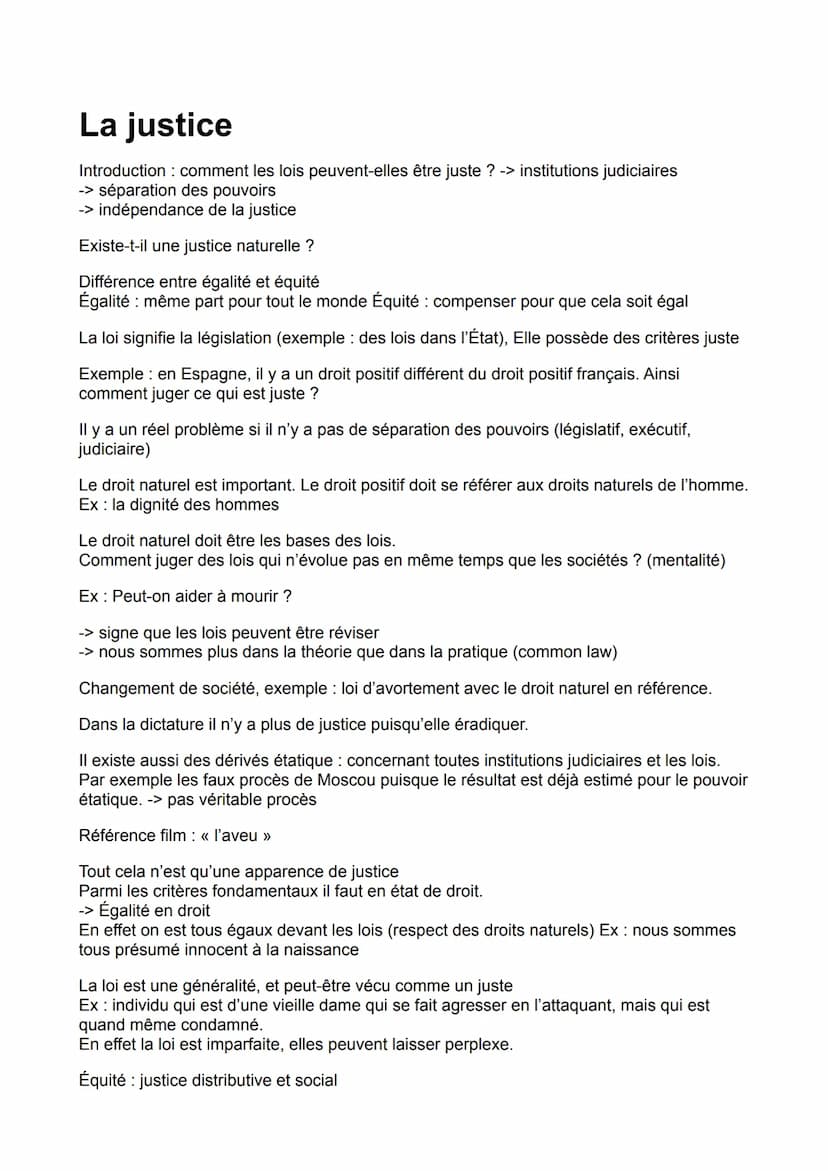 La justice

Introduction : comment les lois peuvent-elles être juste ? -> institutions judiciaires
-> séparation des pouvoirs
-> indépendance de la justice

Existe-t-il une justice naturelle ?

Différence entre égalité et équité
Égalité : même part pour tout le monde Équité : compenser pour que cela soit égal

La loi signifie la législation (exemple : des lois dans l'État), Elle possède des critères juste

Exemple : en Espagne, il y a un droit positif différent du droit positif français. Ainsi comment juger ce qui est juste ?

Il y a un réel problème si il n'y a pas de séparation des pouvoirs (législatif, exécutif, judiciaire)

Le droit naturel est important. Le droit positif doit se référer aux droits naturels de l'homme.
Ex : la dignité des hommes

Le droit naturel doit être les bases des lois.
Comment juger des lois qui n'évolue pas en même temps que les sociétés ? (mentalité)

Ex : Peut-on aider à mourir ?

-> signe que les lois peuvent être réviser
-> nous sommes plus dans la théorie que dans la pratique (common law)

Changement de société, exemple : loi d'avortement avec le droit naturel en référence.

Dans la dictature il n'y a plus de justice puisqu'elle éradiquer.

Il existe aussi des dérivés étatique : concernant toutes institutions judiciaires et les lois.
Par exemple les faux procès de Moscou puisque le résultat est déjà estimé pour le pouvoir étatique. -> pas véritable procès

Référence film : « l'aveu »

Tout cela n'est qu'une apparence de justice
Parmi les critères fondamentaux il faut en état de droit.
-> Égalité en droit
En effet on est tous égaux devant les lois (respect des droits naturels) Ex : nous sommes tous présumé innocent à la naissance

La loi est une généralité, et peut-être vécu comme un juste
Ex : individu qui est d'une vieille dame qui se fait agresser en l'attaquant, mais qui est quand même condamné.
En effet la loi est imparfaite, elles peuvent laisser perplexe.

Équité : justice distributive et social